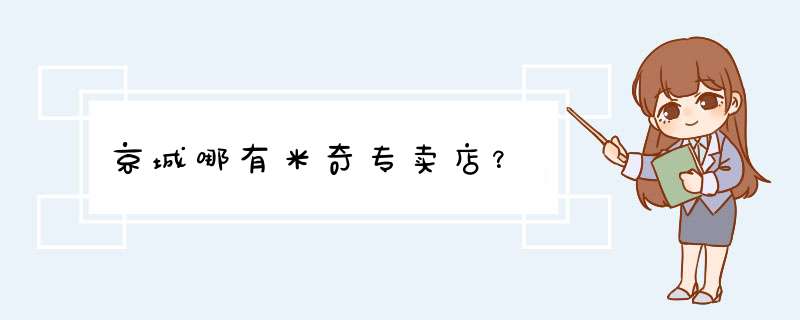 京城哪有米奇专卖店？